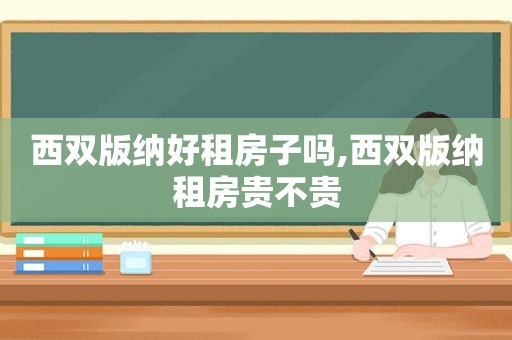 西双版纳好租房子吗,西双版纳租房贵不贵